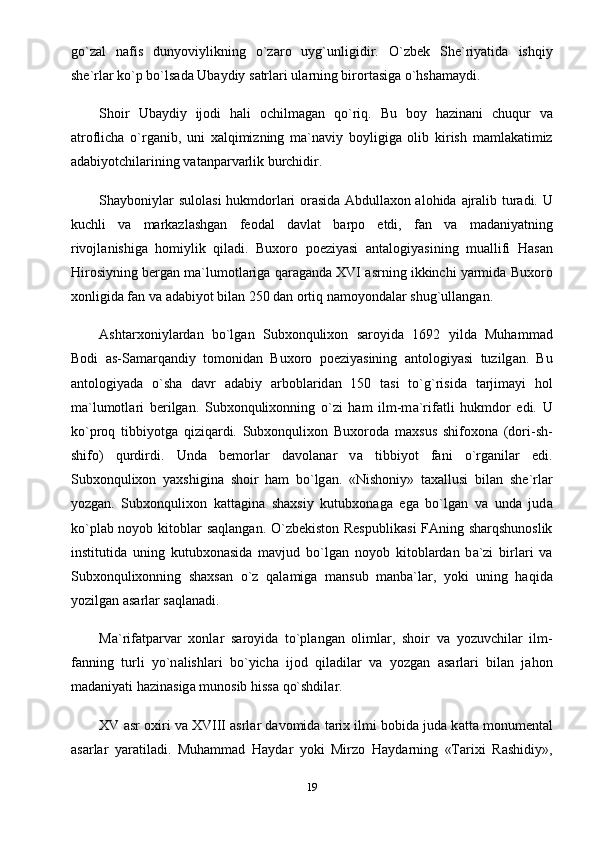 go`zal nafis dunyoviylikning o`zaro uyg`unligidir. O`zbek She`riyatida ishqiy she`rlar ko`p bo`lsada Ubaydiy satrlari ularning birortasiga o`hshamaydi.

Shoir Ubaydiy ijodi hali ochilmagan qo`riq. Bu boy hazinani chuqur va atroflicha o`rganib, uni xalqimizning ma`naviy boyligiga olib kirish mamlakatimiz adabiyotchilarining vatanparvarlik burchidir.

Shayboniylar sulolasi hukmdorlari orasida Abdullaxon alohida ajralib turadi. U kuchli va markazlashgan feodal davlat barpo etdi, fan va madaniyatning rivojlanishiga homiylik qiladi. Buxoro poeziyasi antalogiyasining muallifi Hasan Hirosiyning bergan ma`lumotlariga qaraganda XVI asrning ikkinchi yarmida Buxoro xonligida fan va adabiyot bilan 250 dan ortiq namoyondalar shug`ullangan.

Ashtarxoniylardan bo`lgan Subxonqulixon saroyida 1692 yilda Muhammad Bodi as-Samarqandiy tomonidan Buxoro poeziyasining antologiyasi tuzilgan. Bu antologiyada o`sha davr adabiy arboblaridan 150 tasi to`g`risida tarjimayi hol ma`lumotlari berilgan. Subxonqulixonning o`zi ham ilm-ma`rifatli hukmdor edi. U ko`proq tibbiyotga qiziqardi. Subxonqulixon Buxoroda maxsus shifoxona (dori-sh-shifo) qurdirdi. Unda bemorlar davolanar va tibbiyot fani o`rganilar edi. Subxonqulixon yaxshigina shoir ham bo`lgan. «Nishoniy» taxallusi bilan she`rlar yozgan. Subxonqulixon kattagina shaxsiy kutubxonaga ega bo`lgan va unda juda ko`plab noyob kitoblar saqlangan. O`zbekiston Respublikasi FAning sharqshunoslik institutida uning kutubxonasida mavjud bo`lgan noyob kitoblardan ba`zi birlari va Subxonqulixonning shaxsan o`z qalamiga mansub manba`lar, yoki uning haqida yozilgan asarlar saqlanadi.

Ma`rifatparvar xonlar saroyida to`plangan olimlar, shoir va yozuvchilar ilm-fanning turli yo`nalishlari bo`yicha ijod qiladilar va yozgan asarlari bilan jahon madaniyati hazinasiga munosib hissa qo`shdilar.

XV asr oxiri va XVIII asrlar davomida tarix ilmi bobida juda katta monumental asarlar yaratiladi. Muhammad Haydar yoki Mirzo Haydarning «Tarixi Rashidiy»,

19